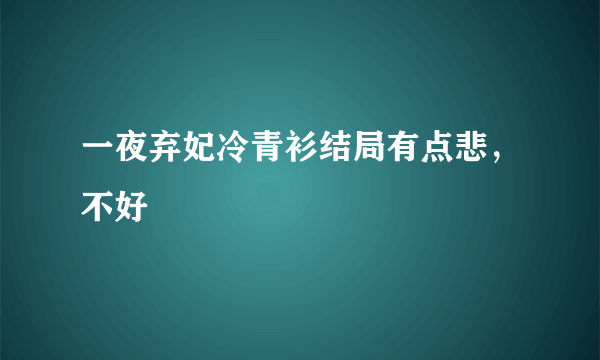 一夜弃妃冷青衫结局有点悲，不好